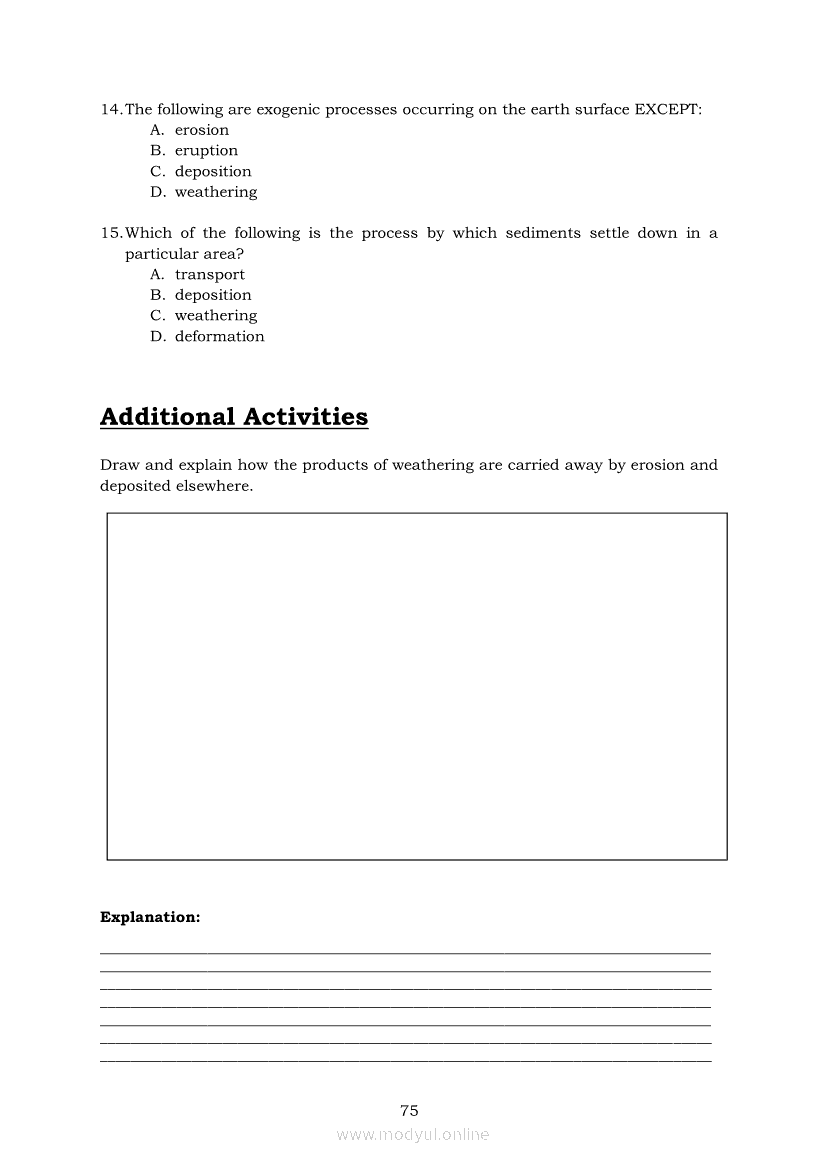 14. The following are exogenic processes occurring on the earth surface EXCEPT:
A. erosion
B. eruption
C. deposition
D. weathering

15. Which of the following is the process by which sediments settle down in a particular area?
A. transport
B. deposition
C. weathering
D. deformation

Additional Activities

Draw and explain how the products of weathering are carried away by erosion and deposited elsewhere.

Explanation:

75

www.modyul.online